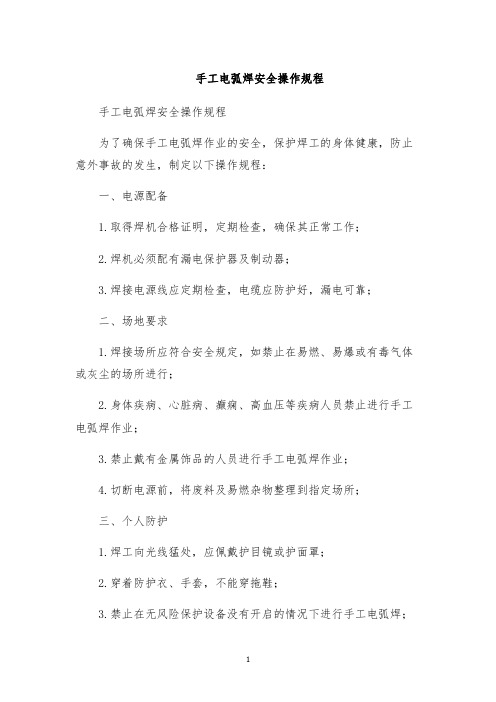 手工电弧焊安全操作规程

手工电弧焊安全操作规程

为了确保手工电弧焊作业的安全，保护焊工的身体健康，防止意外事故的发生，制定以下操作规程：

一、电源配备

1.取得焊机合格证明，定期检查，确保其正常工作；

2.焊机必须配有漏电保护器及制动器；

3.焊接电源线应定期检查，电缆应防护好，漏电可靠；

二、场地要求

1.焊接场所应符合安全规定，如禁止在易燃、易爆或有毒气体或灰尘的场所进行；

2.身体疾病、心脏病、癫痫、高血压等疾病人员禁止进行手工电弧焊作业；

3.禁止戴有金属饰品的人员进行手工电弧焊作业；

4.切断电源前，将废料及易燃杂物整理到指定场所；

三、个人防护

1.焊工向光线猛处，应佩戴护目镜或护面罩；

2.穿着防护衣、手套，不能穿拖鞋；

3.禁止在无风险保护设备没有开启的情况下进行手工电弧焊；

1